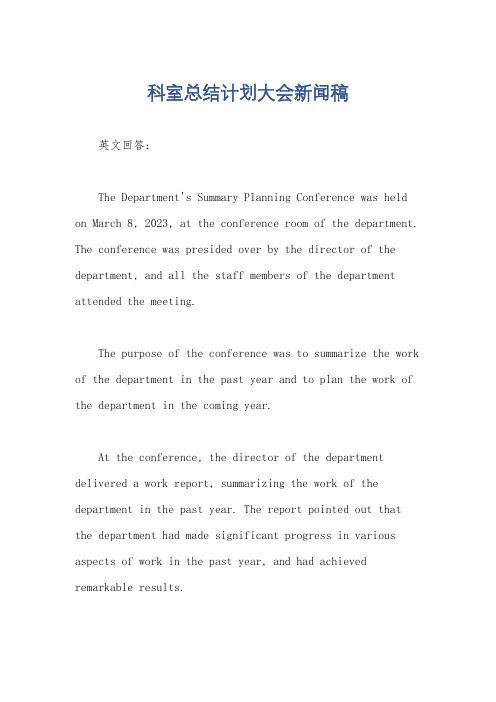 科室总结计划大会新闻稿

英文回答：

The Department's Summary Planning Conference was held on March 8, 2023, at the conference room of the department. The conference was presided over by the director of the department, and all the staff members of the department attended the meeting.

The purpose of the conference was to summarize the work of the department in the past year and to plan the work of the department in the coming year.

At the conference, the director of the department delivered a work report, summarizing the work of the department in the past year. The report pointed out that the department had made significant progress in various aspects of work in the past year, and had achieved remarkable results.